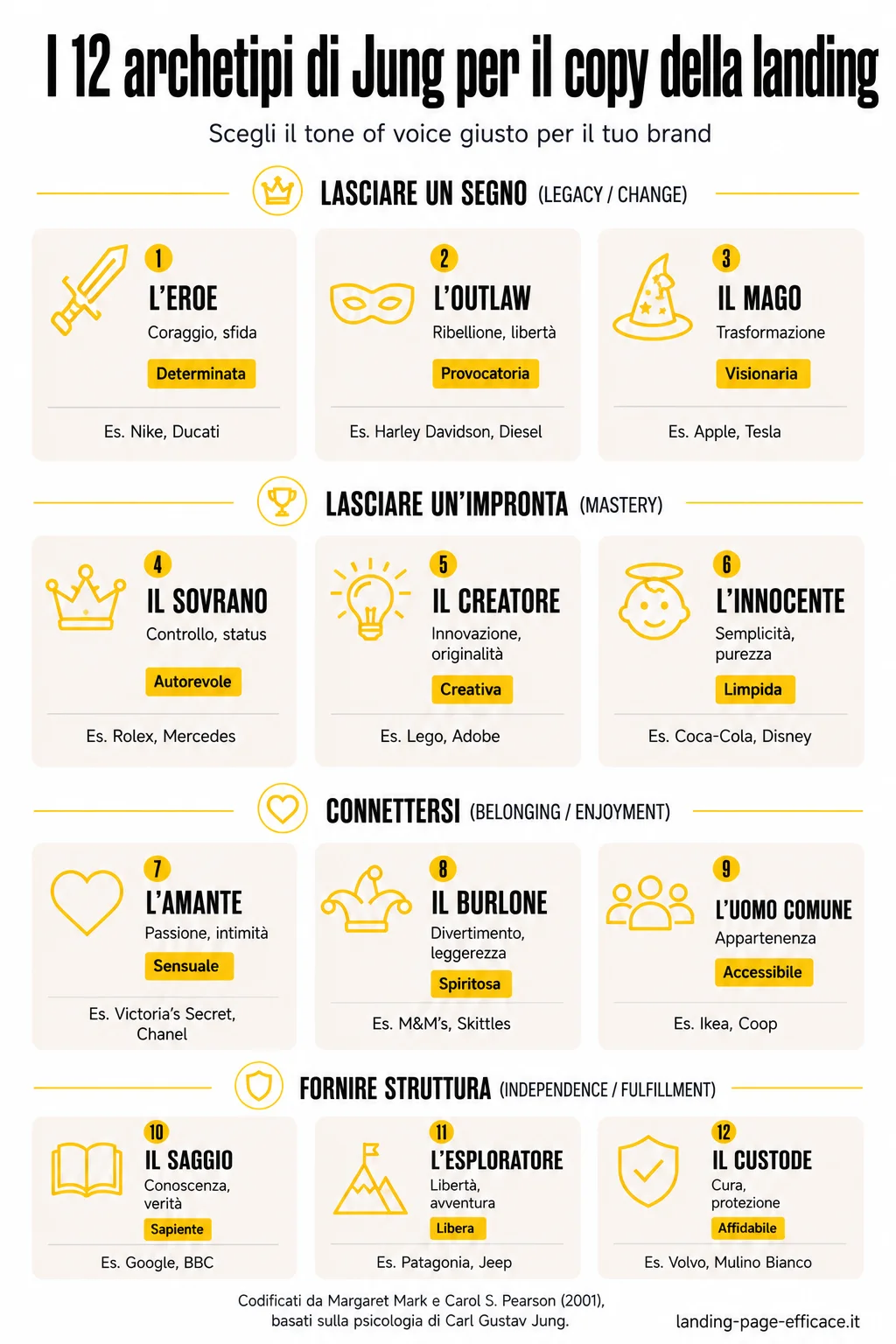 I 12 archetipi di Jung per il copy della landing

Scegli il tone of voice giusto per il tuo brand

LASCIARE UN SEGNO (LEGACY / CHANGE)

1
L'EROE
Coraggio, sfida
Determinata
Es. Nike, Ducati

2
L'OUTLAW
Ribellione, libertà
Provocatoria
Es. Harley Davidson, Diesel

3
IL MAGO
Trasformazione
Visionaria
Es. Apple, Tesla

LASCIARE UN'IMPRONTA (MASTERY)

4
IL SOVRANO
Controllo, status
Autorevole
Es. Rolex, Mercedes

5
IL CREATORE
Innovazione, originalità
Creativa
Es. Lego, Adobe

6
L'INNOCENTE
Semplicità, purezza
Limpida
Es. Coca-Cola, Disney

CONNETTERSI (BELONGING / ENJOYMENT)

7
L'AMANTE
Passione, intimità
Sensuale
Es. Victoria's Secret, Chanel

8
IL BURLONE
Divertimento, leggerezza
Spiritosa
Es. M&M's, Skittles

9
L'UOMO COMUNE
Appartenenza
Accessibile
Es. Ikea, Coop

FORNIRE STRUTTURA (INDEPENDENCE / FULFILLMENT)

10
IL SAGGIO
Conoscenza, verità
Sapiente
Es. Google, BBC

11
L'ESPLORATORE
Libertà, avventura
Libera
Es. Patagonia, Jeep

12
IL CUSTODE
Cura, protezione
Affidabile
Es. Volvo, Mulino Bianco

Codificati da Margaret Mark e Carol S. Pearson (2001), basati sulla psicologia di Carl Gustav Jung.

landing-page-efficace.it